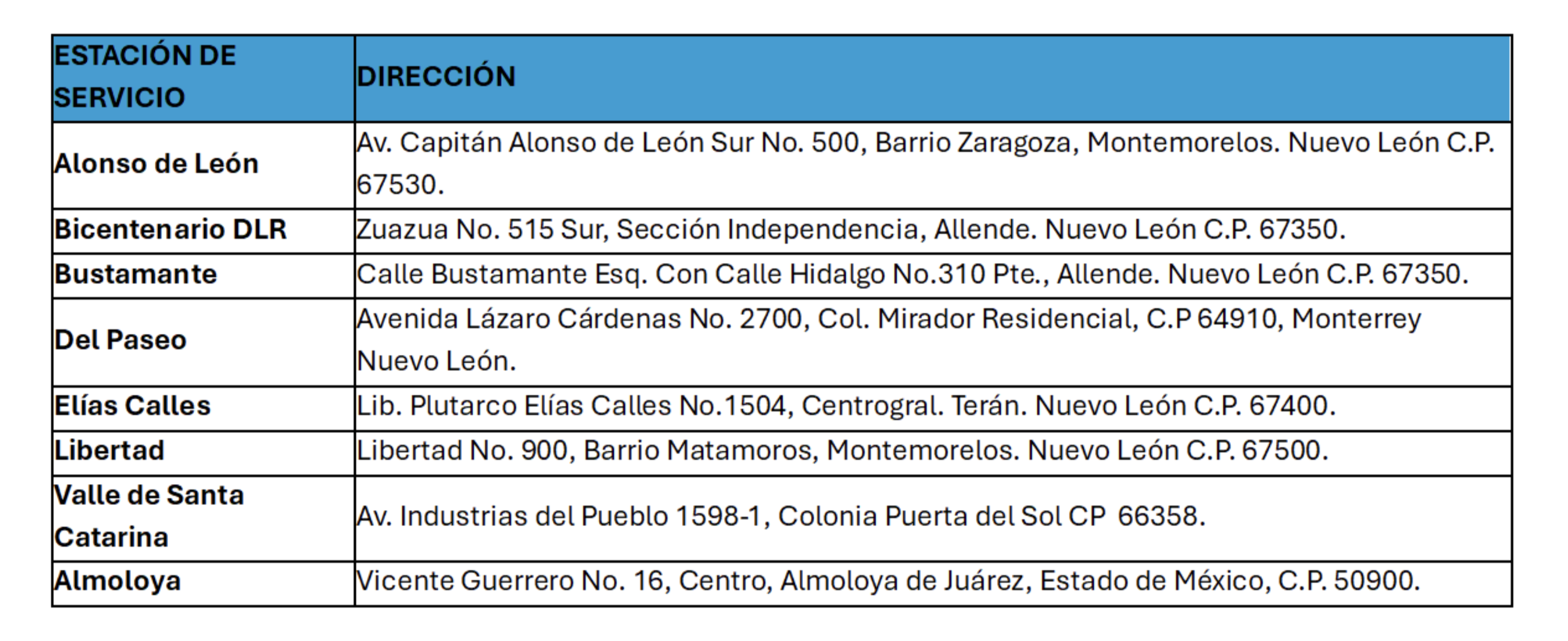 | ESTACIÓN DE SERVICIO | DIRECCIÓN |
|---|---|
| Alonso de León | Av. Capitán Alonso de León Sur No. 500, Barrio Zaragoza, Montemorelos. Nuevo León C.P. 67530. |
| Bicentenario DLR | Zuazua No. 515 Sur, Sección Independencia, Allende. Nuevo León C.P. 67350. |
| Bustamante | Calle Bustamante Esq. Con Calle Hidalgo No.310 Pte., Allende. Nuevo León C.P. 67350. |
| Del Paseo | Avenida Lázaro Cárdenas No. 2700, Col. Mirador Residencial, C.P 64910, Monterrey Nuevo León. |
| Elías Calles | Lib. Plutarco Elías Calles No.1504, Centrogral. Terán. Nuevo León C.P. 67400. |
| Libertad | Libertad No. 900, Barrio Matamoros, Montemorelos. Nuevo León C.P. 67500. |
| Valle de Santa Catarina | Av. Industrias del Pueblo 1598-1, Colonia Puerta del Sol CP 66358. |
| Almoloya | Vicente Guerrero No. 16, Centro, Almoloya de Juárez, Estado de México, C.P. 50900. |